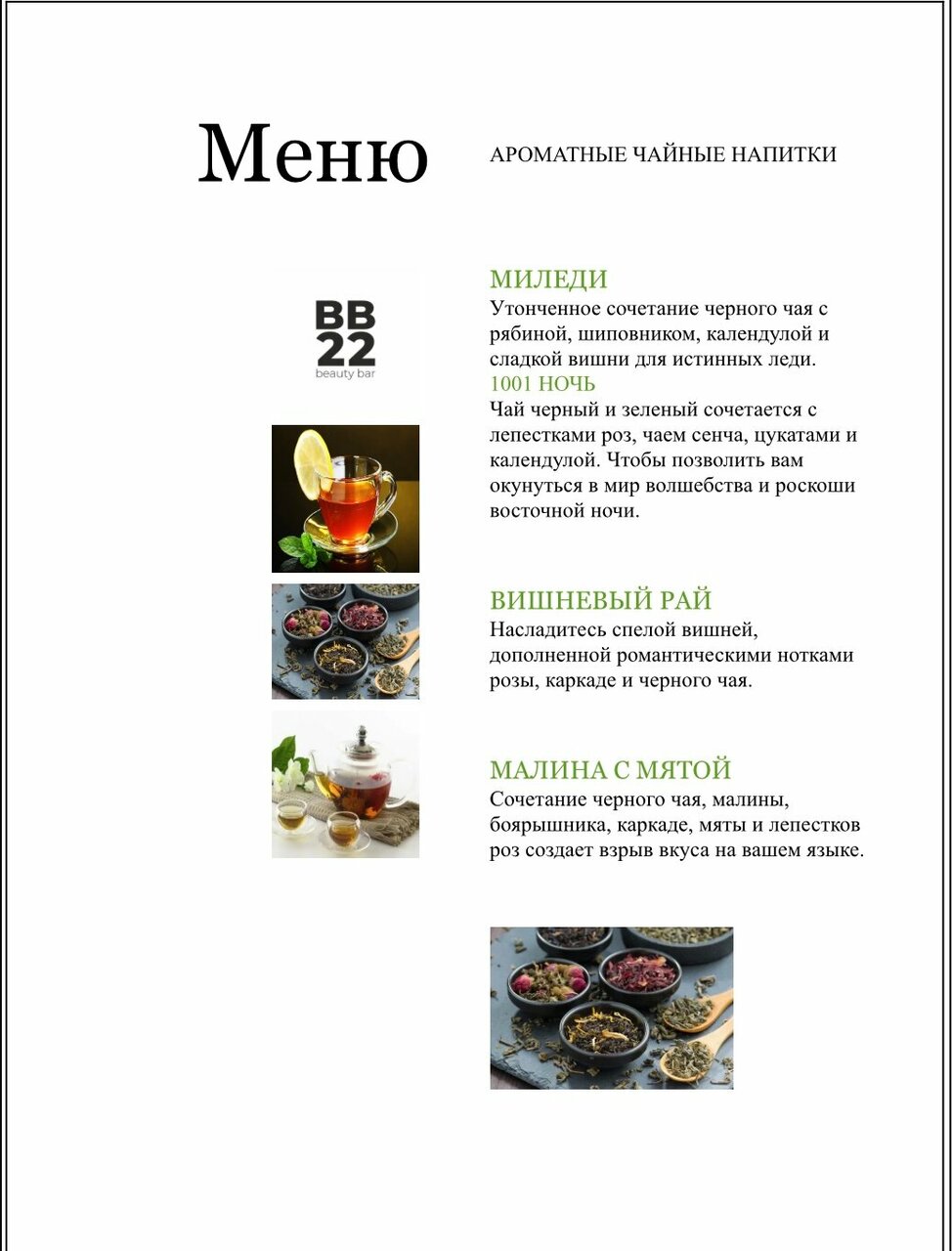 Меню

АРОМАТНЫЕ ЧАЙНЫЕ НАПИТКИ

BB
22
beauty bar

МИЛЕДИ
Утонченное сочетание черного чая с рябиной, шиповником, календулой и сладкой вишни для истинных леди.

1001 НОЧЬ
Чай черный и зеленый сочетается с лепестками роз, чаем сенча, цукатами и календулой. Чтобы позволить вам окунуться в мир волшебства и роскоши восточной ночи.

ВИШНЕВЫЙ РАЙ
Насладитесь спелой вишней, дополненной романтическими нотками розы, каркаде и черного чая.

МАЛИНА С МЯТОЙ
Сочетание черного чая, малины, боярышника, каркаде, мяты и лепестков роз создает взрыв вкуса на вашем языке.